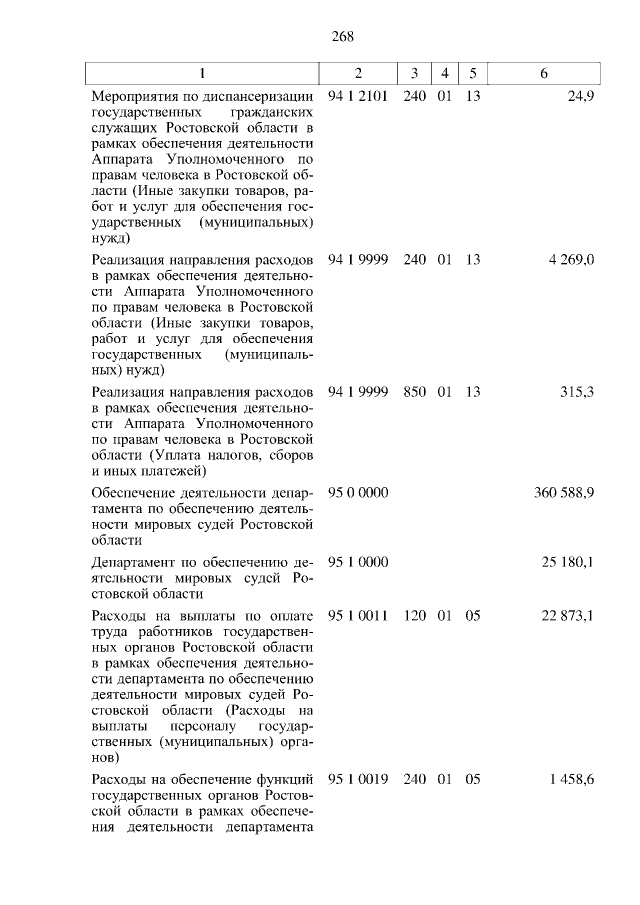 268

| 1 | 2 | 3 | 4 | 5 | 6 |
|---|---|---|---|---|---|
| Мероприятия по диспансеризации государственных гражданских служащих Ростовской области в рамках обеспечения деятельности Аппарата Уполномоченного по правам человека в Ростовской области (Иные закупки товаров, работ и услуг для обеспечения государственных (муниципальных) нужд) | 94 1 2101 | 240 | 01 | 13 | 24,9 |
| Реализация направления расходов в рамках обеспечения деятельности Аппарата Уполномоченного по правам человека в Ростовской области (Иные закупки товаров, работ и услуг для обеспечения государственных (муниципальных) нужд) | 94 1 9999 | 240 | 01 | 13 | 4 269,0 |
| Реализация направления расходов в рамках обеспечения деятельности Аппарата Уполномоченного по правам человека в Ростовской области (Уплата налогов, сборов и иных платежей) | 94 1 9999 | 850 | 01 | 13 | 315,3 |
| Обеспечение деятельности департамента по обеспечению деятельности мировых судей Ростовской области | 95 0 0000 | | | | 360 588,9 |
| Департамент по обеспечению деятельности мировых судей Ростовской области | 95 1 0000 | | | | 25 180,1 |
| Расходы на выплаты по оплате труда работников государственных органов Ростовской области в рамках обеспечения деятельности департамента по обеспечению деятельности мировых судей Ростовской области (Расходы на выплаты персоналу государственных (муниципальных) органов) | 95 1 0011 | 120 | 01 | 05 | 22 873,1 |
| Расходы на обеспечение функций государственных органов Ростовской области в рамках обеспечения деятельности департамента | 95 1 0019 | 240 | 01 | 05 | 1 458,6 |